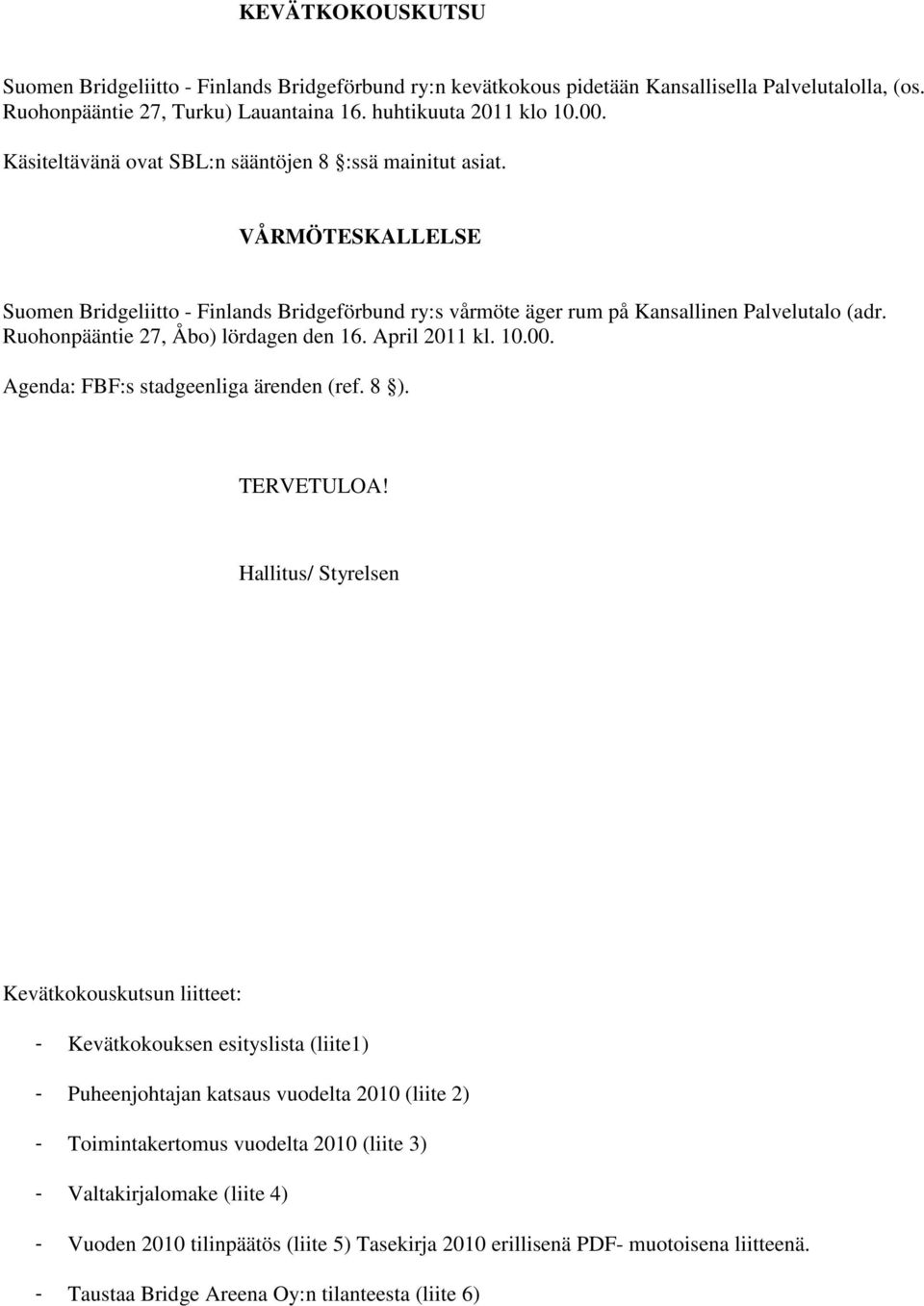 KEVÄTKOKOUSKUTSU

Suomen Bridgeliitto - Finlands Bridgeförbund ry:n kevätkokous pidetään Kansallisella Palvelutalolla, (os. Ruohonpääntie 27, Turku) Lauantaina 16. huhtikuuta 2011 klo 10.00.

Käsiteltävänä ovat SBL:n sääntöjen 8 §:ssä mainitut asiat.

VÅRMÖTESKALLELSE

Suomen Bridgeliitto - Finlands Bridgeförbund ry:s vårmöte äger rum på Kansallinen Palvelutalo (adr. Ruohonpääntie 27, Åbo) lördagen den 16. April 2011 kl. 10.00.

Agenda: FBF:s stadgeenliga ärenden (ref. 8 §).

TERVETULOA!

Hallitus/ Styrelsen

Kevätkokouskutsun liitteet:

- Kevätkokouksen esityslista (liite1)

- Puheenjohtajan katsaus vuodelta 2010 (liite 2)

- Toimintakertomus vuodelta 2010 (liite 3)

- Valtakirjalomake (liite 4)

- Vuoden 2010 tilinpäätös (liite 5) Tasekirja 2010 erillisenä PDF- muotoisena liitteenä.

- Taustaa Bridge Areena Oy:n tilanteesta (liite 6)